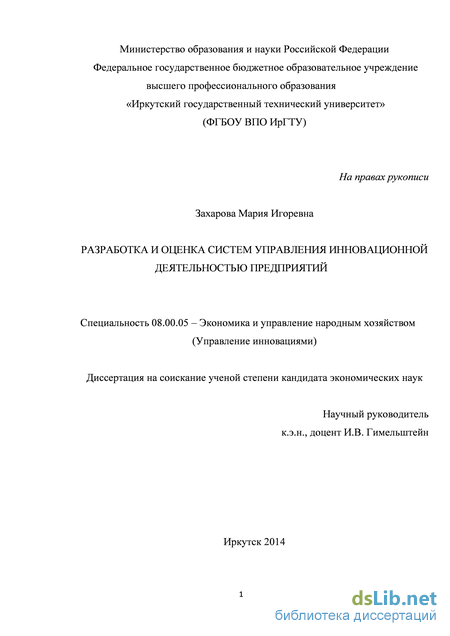 Министерство образования и науки Российской Федерации
Федеральное государственное бюджетное образовательное учреждение
высшего профессионального образования
«Иркутский государственный технический университет»
(ФГБОУ ВПО ИрГТУ)

На правах рукописи

Захарова Мария Игоревна

РАЗРАБОТКА И ОЦЕНКА СИСТЕМ УПРАВЛЕНИЯ ИННОВАЦИОННОЙ ДЕЯТЕЛЬНОСТЬЮ ПРЕДПРИЯТИЙ

Специальность 08.00.05 – Экономика и управление народным хозяйством
(Управление инновациями)

Диссертация на соискание ученой степени кандидата экономических наук

Научный руководитель
к.э.н., доцент И.В. Гимельштейн

Иркутск 2014

1

dsLib.net
библиотека диссертаций